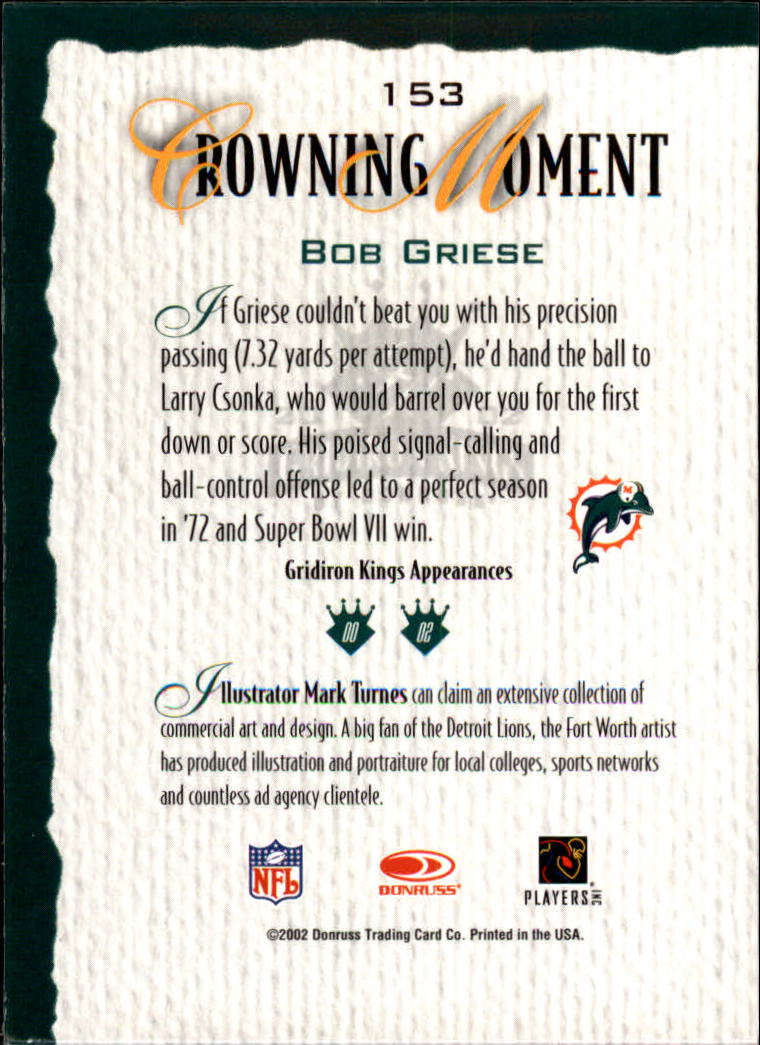 153

CROWNING MOMENT

BOB GRIESE

If Griese couldn't beat you with his precision passing (7.32 yards per attempt), he'd hand the ball to Larry Csonka, who would barrel over you for the first down or score. His poised signal-calling and ball-control offense led to a perfect season in '72 and Super Bowl VII win.

Gridiron Kings Appearances

00 02

Illustrator Mark Turnes can claim an extensive collection of commercial art and design. A big fan of the Detroit Lions, the Fort Worth artist has produced illustration and portraiture for local colleges, sports networks and countless ad agency clientele.

NFL DONRUSS PLAYERS INC

©2002 Donruss Trading Card Co. Printed in the USA.